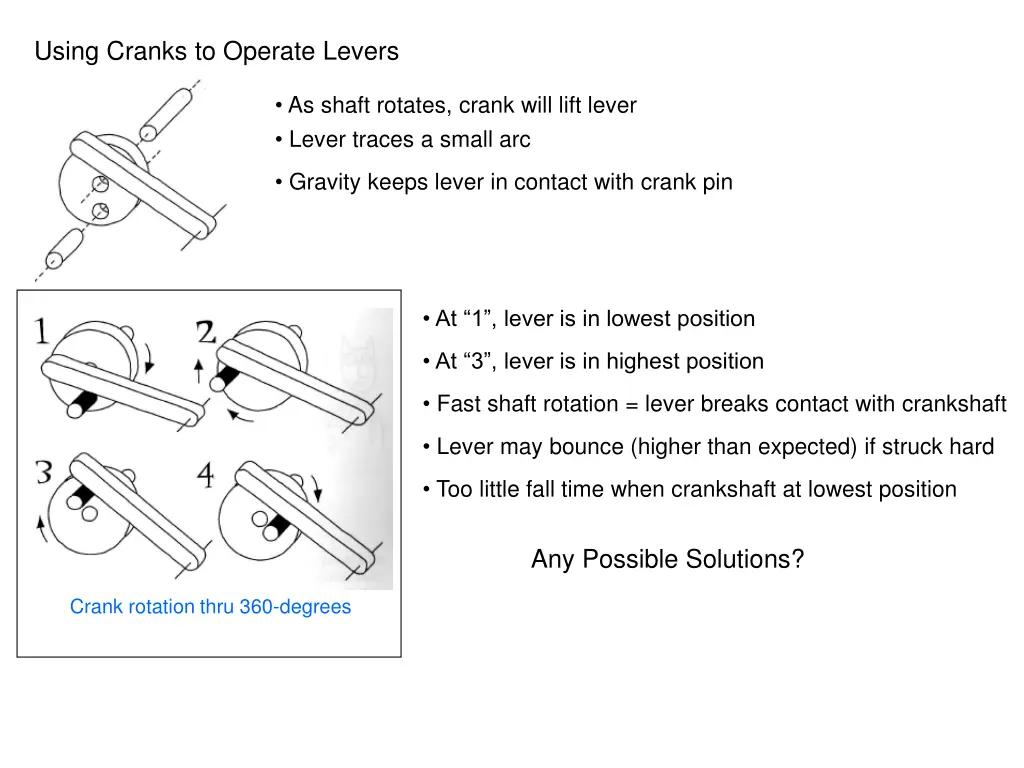 Using Cranks to Operate Levers

• As shaft rotates, crank will lift lever
• Lever traces a small arc
• Gravity keeps lever in contact with crank pin

1
2
3
4

Crank rotation thru 360-degrees

• At “1”, lever is in lowest position
• At “3”, lever is in highest position
• Fast shaft rotation = lever breaks contact with crankshaft
• Lever may bounce (higher than expected) if struck hard
• Too little fall time when crankshaft at lowest position

Any Possible Solutions?